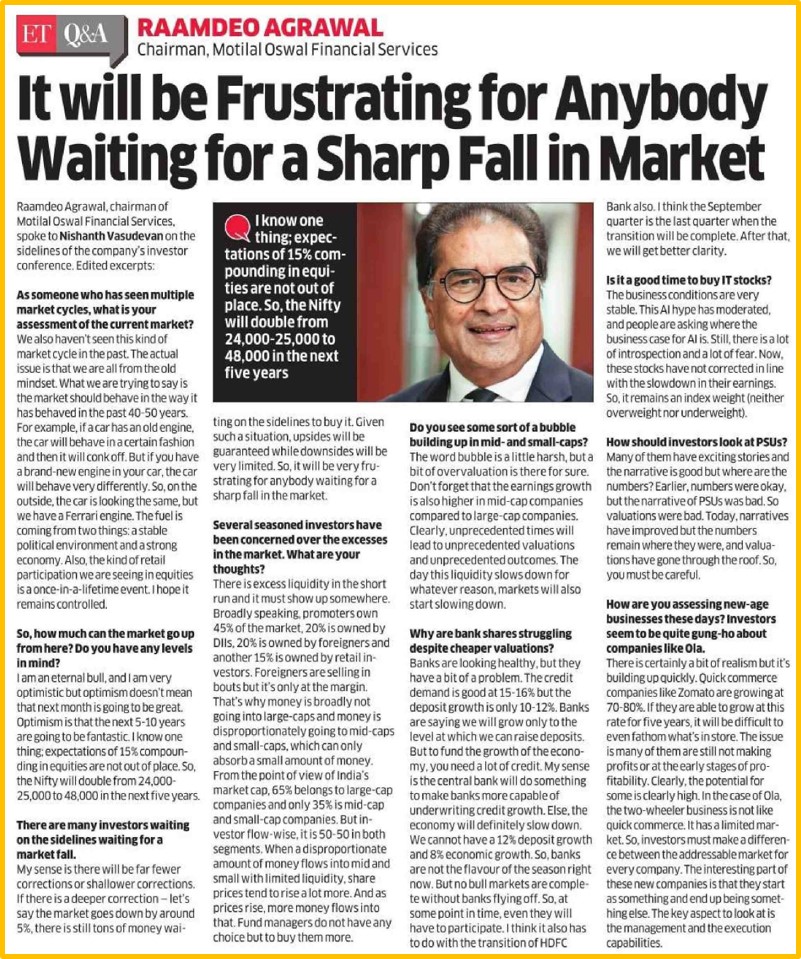 ET Q&A

RAAMDEO AGRAWAL
Chairman, Motilal Oswal Financial Services

It will be Frustrating for Anybody Waiting for a Sharp Fall in Market

Raamdeo Agrawal, chairman of Motilal Oswal Financial Services, spoke to Nishanth Vasudevan on the sidelines of the company's investor conference. Edited excerpts:

As someone who has seen multiple market cycles, what is your assessment of the current market?
We also haven't seen this kind of market cycle in the past. The actual issue is that we are all from the old mindset. What we are trying to say is the market should behave in the way it has behaved in the past 40-50 years. For example, if a car has an old engine, the car will behave in a certain fashion and then it will conk off. But if you have a brand-new engine in your car, the car will behave very differently. So, on the outside, the car is looking the same, but we have a Ferrari engine. The fuel is coming from two things: a stable political environment and a strong economy. Also, the kind of retail participation we are seeing in equities is a once-in-a-lifetime event. I hope it remains controlled.

So, how much can the market go up from here? Do you have any levels in mind?
I am an eternal bull, and I am very optimistic but optimism doesn't mean that next month is going to be great. Optimism is that the next 5-10 years are going to be fantastic. I know one thing; expectations of 15% compounding in equities are not out of place. So, the Nifty will double from 24,000-25,000 to 48,000 in the next five years.

There are many investors waiting on the sidelines waiting for a market fall.
My sense is there will be far fewer corrections or shallower corrections. If there is a deeper correction – let's say the market goes down by around 5%, there is still tons of money waiting on the sidelines to buy it. Given such a situation, upsides will be guaranteed while downsides will be very limited. So, it will be very frustrating for anybody waiting for a sharp fall in the market.

I know one thing; expectations of 15% compounding in equities are not out of place. So, the Nifty will double from 24,000-25,000 to 48,000 in the next five years

Several seasoned investors have been concerned over the excesses in the market. What are your thoughts?
There is excess liquidity in the short run and it must show up somewhere. Broadly speaking, promoters own 45% of the market, 20% is owned by DIIs, 20% is owned by foreigners and another 15% is owned by retail investors. Foreigners are selling in bouts but it's only at the margin. That's why money is broadly not going into large-caps and money is disproportionately going to mid-caps and small-caps, which can only absorb a small amount of money. From the point of view of India's market cap, 65% belongs to large-cap companies and only 35% is mid-cap and small-cap companies. But investor flow-wise, it is 50-50 in both segments. When a disproportionate amount of money flows into mid and small with limited liquidity, share prices tend to rise a lot more. And as prices rise, more money flows into that. Fund managers do not have any choice but to buy them more.

Do you see some sort of a bubble building up in mid- and small-caps?
The word bubble is a little harsh, but a bit of overvaluation is there for sure. Don't forget that the earnings growth is also higher in mid-cap companies compared to large-cap companies. Clearly, unprecedented times will lead to unprecedented valuations and unprecedented outcomes. The day this liquidity slows down for whatever reason, markets will also start slowing down.

Why are bank shares struggling despite cheaper valuations?
Banks are looking healthy, but they have a bit of a problem. The credit demand is good at 15-16% but the deposit growth is only 10-12%. Banks are saying we will grow only to the level at which we can raise deposits. But to fund the growth of the economy, you need a lot of credit. My sense is the central bank will do something to make banks more capable of underwriting credit growth. Else, the economy will definitely slow down. We cannot have a 12% deposit growth and 8% economic growth. So, banks are not the flavour of the season right now. But no bull markets are complete without banks flying off. So, at some point in time, even they will have to participate. I think it also has to do with the transition of HDFC Bank also. I think the September quarter is the last quarter when the transition will be complete. After that, we will get better clarity.

Is it a good time to buy IT stocks?
The business conditions are very stable. This AI hype has moderated, and people are asking where the business case for AI is. Still, there is a lot of introspection and a lot of fear. Now, these stocks have not corrected in line with the slowdown in their earnings. So, it remains an index weight (neither overweight nor underweight).

How should investors look at PSUs?
Many of them have exciting stories and the narrative is good but where are the numbers? Earlier, numbers were okay, but the narrative of PSUs was bad. So valuations were bad. Today, narratives have improved but the numbers remain where they were, and valuations have gone through the roof. So, you must be careful.

How are you assessing new-age businesses these days? Investors seem to be quite gung-ho about companies like Ola.
There is certainly a bit of realism but it's building up quickly. Quick commerce companies like Zomato are growing at 70-80%. If they are able to grow at this rate for five years, it will be difficult to even fathom what's in store. The issue is many of them are still not making profits or at the early stages of profitability. Clearly, the potential for some is clearly high. In the case of Ola, the two-wheeler business is not like quick commerce. It has a limited market. So, investors must make a difference between the addressable market for every company. The interesting part of these new companies is that they start as something and end up being something else. The key aspect to look at is the management and the execution capabilities.